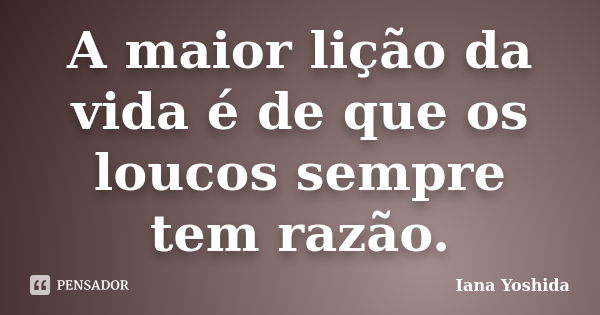 A maior lição da vida é de que os loucos sempre tem razão.

PENSADOR

Iana Yoshida